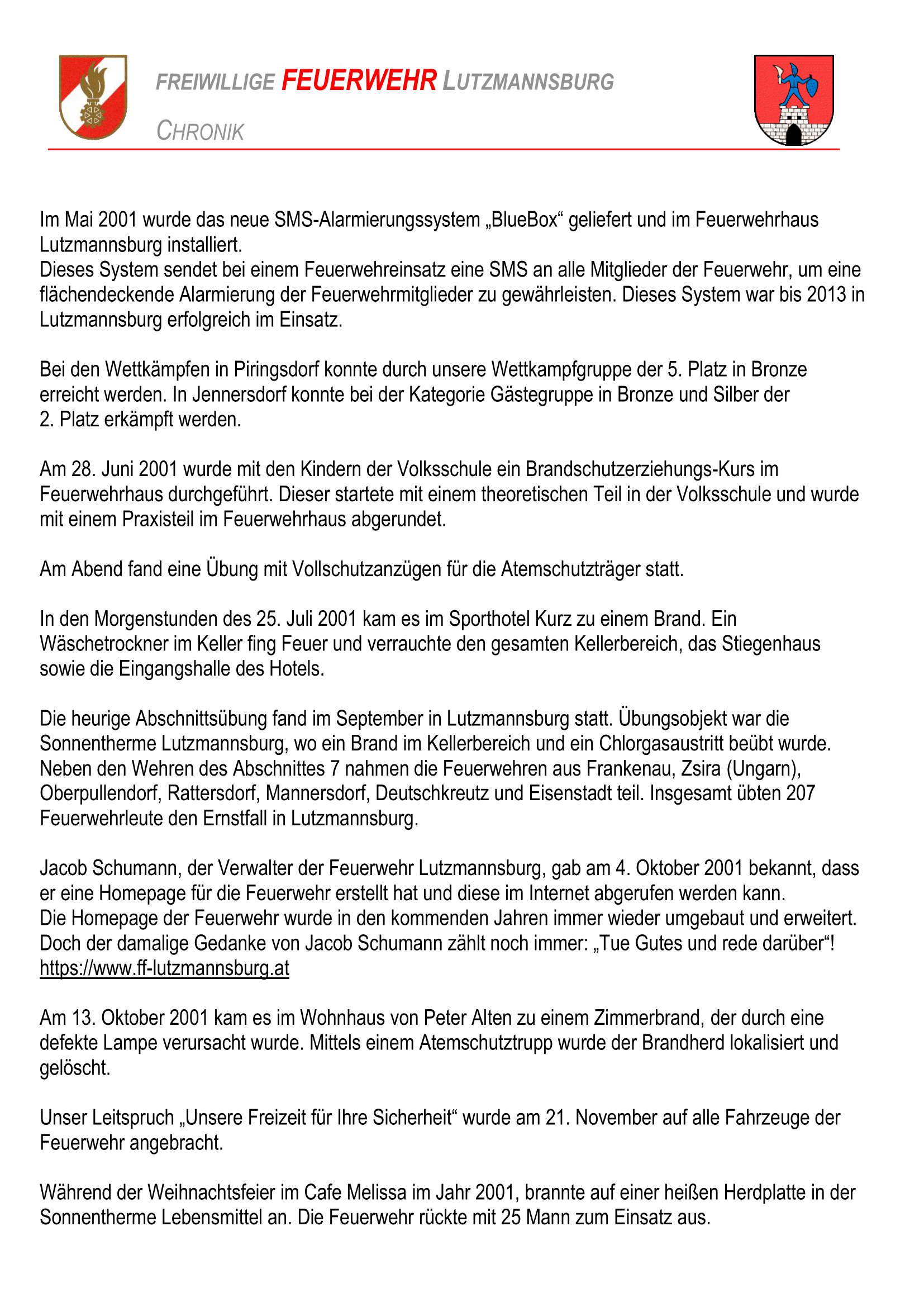 FREIWILLIGE FEUERWEHR LUTZMANNSBURG

CHRONIK

Im Mai 2001 wurde das neue SMS-Alarmierungssystem „BlueBox“ geliefert und im Feuerwehrhaus Lutzmannsburg installiert.
Dieses System sendet bei einem Feuerwehreinsatz eine SMS an alle Mitglieder der Feuerwehr, um eine flächendeckende Alarmierung der Feuerwehrmitglieder zu gewährleisten. Dieses System war bis 2013 in Lutzmannsburg erfolgreich im Einsatz.

Bei den Wettkämpfen in Piringsdorf konnte durch unsere Wettkampfgruppe der 5. Platz in Bronze erreicht werden. In Jennersdorf konnte bei der Kategorie Gästegruppe in Bronze und Silber der 2. Platz erkämpft werden.

Am 28. Juni 2001 wurde mit den Kindern der Volksschule ein Brandschutzerziehungs-Kurs im Feuerwehrhaus durchgeführt. Dieser startete mit einem theoretischen Teil in der Volksschule und wurde mit einem Praxisteil im Feuerwehrhaus abgerundet.

Am Abend fand eine Übung mit Vollschutzanzügen für die Atemschutzträger statt.

In den Morgenstunden des 25. Juli 2001 kam es im Sporthotel Kurz zu einem Brand. Ein Wäschetrockner im Keller fing Feuer und verrauchte den gesamten Kellerbereich, das Stiegenhaus sowie die Eingangshalle des Hotels.

Die heurige Abschnittsübung fand im September in Lutzmannsburg statt. Übungsobjekt war die Sonnentherme Lutzmannsburg, wo ein Brand im Kellerbereich und ein Chlorgasaustritt beübt wurde. Neben den Wehren des Abschnittes 7 nahmen die Feuerwehren aus Frankenau, Zsira (Ungarn), Oberpullendorf, Rattersdorf, Mannersdorf, Deutschkreutz und Eisenstadt teil. Insgesamt übten 207 Feuerwehrleute den Ernstfall in Lutzmannsburg.

Jacob Schumann, der Verwalter der Feuerwehr Lutzmannsburg, gab am 4. Oktober 2001 bekannt, dass er eine Homepage für die Feuerwehr erstellt hat und diese im Internet abgerufen werden kann.
Die Homepage der Feuerwehr wurde in den kommenden Jahren immer wieder umgebaut und erweitert. Doch der damalige Gedanke von Jacob Schumann zählt noch immer: „Tue Gutes und rede darüber“!
https://www.ff-lutzmannsburg.at

Am 13. Oktober 2001 kam es im Wohnhaus von Peter Alten zu einem Zimmerbrand, der durch eine defekte Lampe verursacht wurde. Mittels einem Atemschutztrupp wurde der Brandherd lokalisiert und gelöscht.

Unser Leitspruch „Unsere Freizeit für Ihre Sicherheit“ wurde am 21. November auf alle Fahrzeuge der Feuerwehr angebracht.

Während der Weihnachtsfeier im Cafe Melissa im Jahr 2001, brannte auf einer heißen Herdplatte in der Sonnentherme Lebensmittel an. Die Feuerwehr rückte mit 25 Mann zum Einsatz aus.